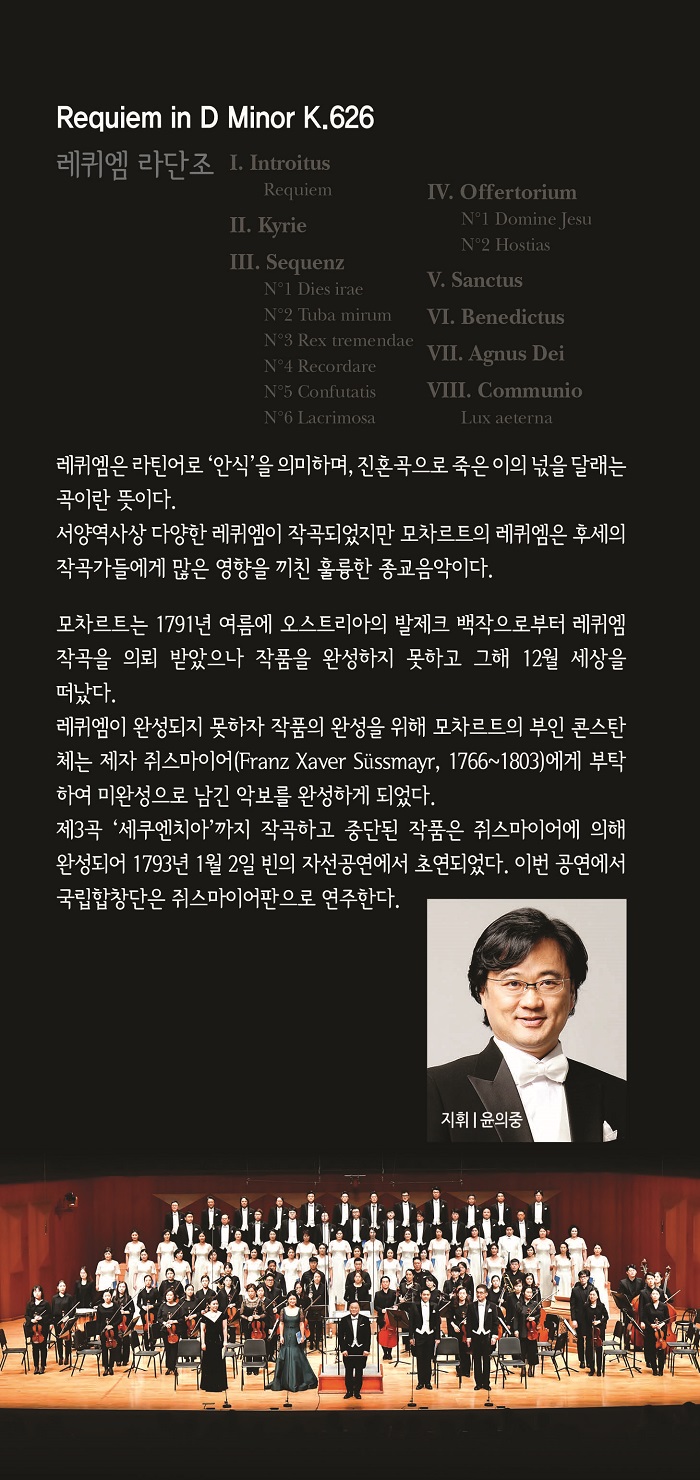 Requiem in D Minor K.626

레퀴엠 라단조

I. Introitus
Requiem

II. Kyrie

III. Sequenz
N°1 Dies irae
N°2 Tuba mirum
N°3 Rex tremendae
N°4 Recordare
N°5 Confutatis
N°6 Lacrimosa

IV. Offertorium
N°1 Domine Jesu
N°2 Hostias

V. Sanctus

VI. Benedictus

VII. Agnus Dei

VIII. Communio
Lux aeterna

레퀴엠은 라틴어로 '안식'을 의미하며, 진혼곡으로 죽은 이의 넋을 달래는 곡이란 뜻이다.
서양역사상 다양한 레퀴엠이 작곡되었지만 모차르트의 레퀴엠은 후세의 작곡가들에게 많은 영향을 끼친 훌륭한 종교음악이다.

모차르트는 1791년 여름에 오스트리아의 발제크 백작으로부터 레퀴엠 작곡을 의뢰 받았으나 작품을 완성하지 못하고 그해 12월 세상을 떠났다.
레퀴엠이 완성되지 못하자 작품의 완성을 위해 모차르트의 부인 콘스탄체는 제자 쥐스마이어(Franz Xaver Süssmayr, 1766~1803)에게 부탁하여 미완성으로 남긴 악보를 완성하게 되었다.
제3곡 '세쿠엔치아'까지 작곡하고 중단된 작품은 쥐스마이어에 의해 완성되어 1793년 1월 2일 빈의 자선공연에서 초연되었다. 이번 공연에서 국립합창단은 쥐스마이어판으로 연주한다.

지휘 | 윤의중